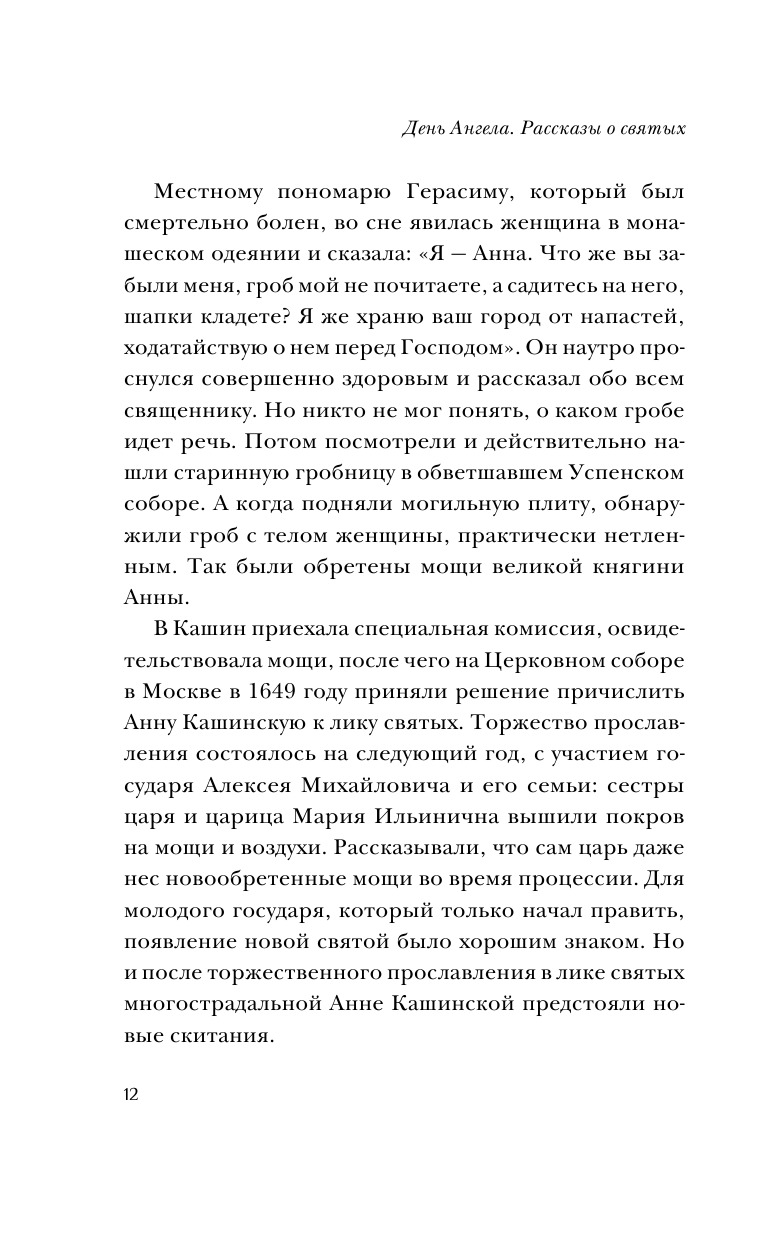 День Ангела. Рассказы о святых

Местному пономарю Герасиму, который был смертельно болен, во сне явилась женщина в монашеском одеянии и сказала: «Я — Анна. Что же вы забыли меня, гроб мой не почитаете, а садитесь на него, шапки кладете? Я же храню ваш город от напастей, ходатайствую о нем перед Господом». Он наутро проснулся совершенно здоровым и рассказал обо всем священнику. Но никто не мог понять, о каком гробе идет речь. Потом посмотрели и действительно нашли старинную гробницу в обветшавшем Успенском соборе. А когда подняли могильную плиту, обнаружили гроб с телом женщины, практически нетленным. Так были обретены мощи великой княгини Анны.

В Кашин приехала специальная комиссия, освидетельствовала мощи, после чего на Церковном соборе в Москве в 1649 году приняли решение причислить Анну Кашинскую к лику святых. Торжество прославления состоялось на следующий год, с участием государя Алексея Михайловича и его семьи: сестры царя и царица Мария Ильинична вышили покров на мощи и воздухи. Рассказывали, что сам царь даже нес новообретенные мощи во время процессии. Для молодого государя, который только начал править, появление новой святой было хорошим знаком. Но и после торжественного прославления в лике святых многострадальной Анне Кашинской предстояли новые скитания.

12